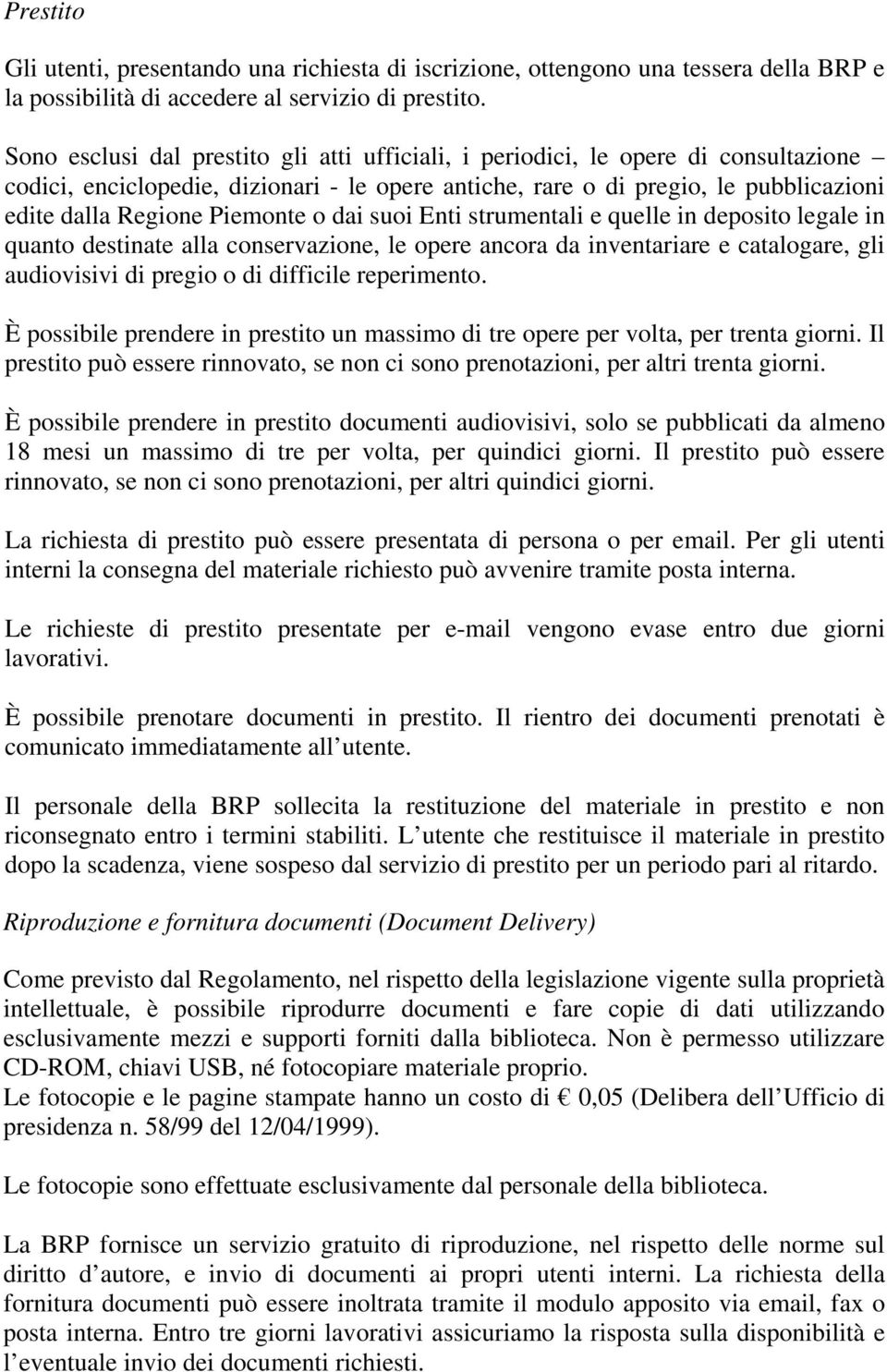 Prestito

Gli utenti, presentando una richiesta di iscrizione, ottengono una tessera della BRP e la possibilità di accedere al servizio di prestito.

Sono esclusi dal prestito gli atti ufficiali, i periodici, le opere di consultazione – codici, enciclopedie, dizionari - le opere antiche, rare o di pregio, le pubblicazioni edite dalla Regione Piemonte o dai suoi Enti strumentali e quelle in deposito legale in quanto destinate alla conservazione, le opere ancora da inventariare e catalogare, gli audiovisivi di pregio o di difficile reperimento.

È possibile prendere in prestito un massimo di tre opere per volta, per trenta giorni. Il prestito può essere rinnovato, se non ci sono prenotazioni, per altri trenta giorni.

È possibile prendere in prestito documenti audiovisivi, solo se pubblicati da almeno 18 mesi un massimo di tre per volta, per quindici giorni. Il prestito può essere rinnovato, se non ci sono prenotazioni, per altri quindici giorni.

La richiesta di prestito può essere presentata di persona o per email. Per gli utenti interni la consegna del materiale richiesto può avvenire tramite posta interna.

Le richieste di prestito presentate per e-mail vengono evase entro due giorni lavorativi.

È possibile prenotare documenti in prestito. Il rientro dei documenti prenotati è comunicato immediatamente all utente.

Il personale della BRP sollecita la restituzione del materiale in prestito e non riconsegnato entro i termini stabiliti. L utente che restituisce il materiale in prestito dopo la scadenza, viene sospeso dal servizio di prestito per un periodo pari al ritardo.

Riproduzione e fornitura documenti (Document Delivery)

Come previsto dal Regolamento, nel rispetto della legislazione vigente sulla proprietà intellettuale, è possibile riprodurre documenti e fare copie di dati utilizzando esclusivamente mezzi e supporti forniti dalla biblioteca. Non è permesso utilizzare CD-ROM, chiavi USB, né fotocopiare materiale proprio.
Le fotocopie e le pagine stampate hanno un costo di € 0,05 (Delibera dell Ufficio di presidenza n. 58/99 del 12/04/1999).

Le fotocopie sono effettuate esclusivamente dal personale della biblioteca.

La BRP fornisce un servizio gratuito di riproduzione, nel rispetto delle norme sul diritto d autore, e invio di documenti ai propri utenti interni. La richiesta della fornitura documenti può essere inoltrata tramite il modulo apposito via email, fax o posta interna. Entro tre giorni lavorativi assicuriamo la risposta sulla disponibilità e l eventuale invio dei documenti richiesti.